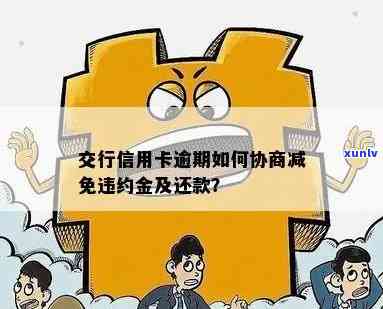 交行信用卡逾期如何协商减免违约金及还款?

xunlv